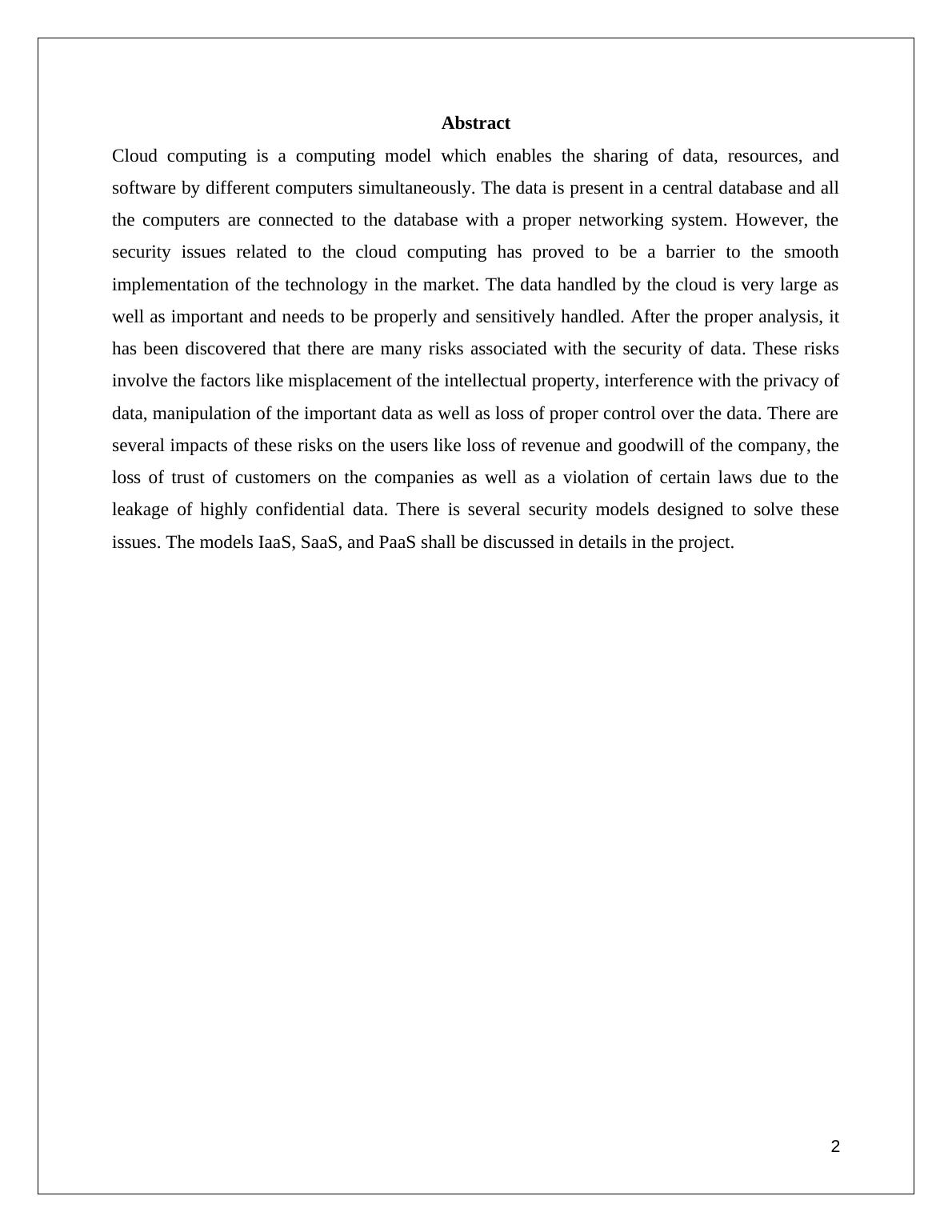 Abstract

Cloud computing is a computing model which enables the sharing of data, resources, and software by different computers simultaneously. The data is present in a central database and all the computers are connected to the database with a proper networking system. However, the security issues related to the cloud computing has proved to be a barrier to the smooth implementation of the technology in the market. The data handled by the cloud is very large as well as important and needs to be properly and sensitively handled. After the proper analysis, it has been discovered that there are many risks associated with the security of data. These risks involve the factors like misplacement of the intellectual property, interference with the privacy of data, manipulation of the important data as well as loss of proper control over the data. There are several impacts of these risks on the users like loss of revenue and goodwill of the company, the loss of trust of customers on the companies as well as a violation of certain laws due to the leakage of highly confidential data. There is several security models designed to solve these issues. The models IaaS, SaaS, and PaaS shall be discussed in details in the project.

2